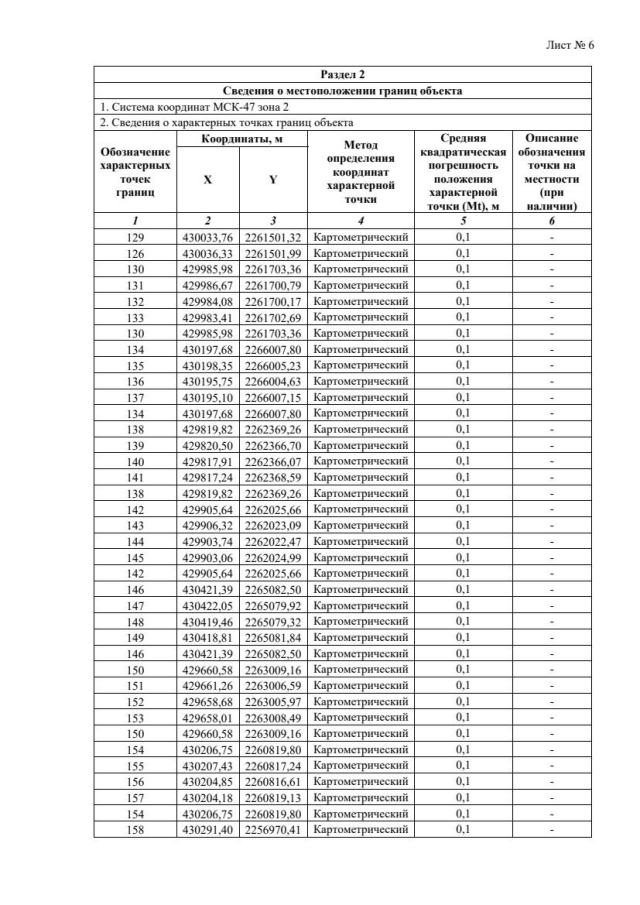 Лист № 6

Раздел 2

Сведения о местоположении границ объекта

1. Система координат МСК-47 зона 2

2. Сведения о характерных точках границ объекта

| Обозначение характерных точек границ | Координаты, м X | Координаты, м Y | Метод определения координат характерной точки | Средняя квадратическая погрешность положения характерной точки (Mt), м | Описание обозначения точки на местности (при наличии) |
|---|---|---|---|---|---|
| 1 | 2 | 3 | 4 | 5 | 6 |
| 129 | 430033,76 | 2261501,32 | Картометрический | 0,1 | - |
| 126 | 430036,33 | 2261501,99 | Картометрический | 0,1 | - |
| 130 | 429985,98 | 2261703,36 | Картометрический | 0,1 | - |
| 131 | 429986,67 | 2261700,79 | Картометрический | 0,1 | - |
| 132 | 429984,08 | 2261700,17 | Картометрический | 0,1 | - |
| 133 | 429983,41 | 2261702,69 | Картометрический | 0,1 | - |
| 130 | 429985,98 | 2261703,36 | Картометрический | 0,1 | - |
| 134 | 430197,68 | 2266007,80 | Картометрический | 0,1 | - |
| 135 | 430198,35 | 2266005,23 | Картометрический | 0,1 | - |
| 136 | 430195,75 | 2266004,63 | Картометрический | 0,1 | - |
| 137 | 430195,10 | 2266007,15 | Картометрический | 0,1 | - |
| 134 | 430197,68 | 2266007,80 | Картометрический | 0,1 | - |
| 138 | 429819,82 | 2262369,26 | Картометрический | 0,1 | - |
| 139 | 429820,50 | 2262366,70 | Картометрический | 0,1 | - |
| 140 | 429817,91 | 2262366,07 | Картометрический | 0,1 | - |
| 141 | 429817,24 | 2262368,59 | Картометрический | 0,1 | - |
| 138 | 429819,82 | 2262369,26 | Картометрический | 0,1 | - |
| 142 | 429905,64 | 2262025,66 | Картометрический | 0,1 | - |
| 143 | 429906,32 | 2262023,09 | Картометрический | 0,1 | - |
| 144 | 429903,74 | 2262022,47 | Картометрический | 0,1 | - |
| 145 | 429903,06 | 2262024,99 | Картометрический | 0,1 | - |
| 142 | 429905,64 | 2262025,66 | Картометрический | 0,1 | - |
| 146 | 430421,39 | 2265082,50 | Картометрический | 0,1 | - |
| 147 | 430422,05 | 2265079,92 | Картометрический | 0,1 | - |
| 148 | 430419,46 | 2265079,32 | Картометрический | 0,1 | - |
| 149 | 430418,81 | 2265081,84 | Картометрический | 0,1 | - |
| 146 | 430421,39 | 2265082,50 | Картометрический | 0,1 | - |
| 150 | 429660,58 | 2263009,16 | Картометрический | 0,1 | - |
| 151 | 429661,26 | 2263006,59 | Картометрический | 0,1 | - |
| 152 | 429658,68 | 2263005,97 | Картометрический | 0,1 | - |
| 153 | 429658,01 | 2263008,49 | Картометрический | 0,1 | - |
| 150 | 429660,58 | 2263009,16 | Картометрический | 0,1 | - |
| 154 | 430206,75 | 2260819,80 | Картометрический | 0,1 | - |
| 155 | 430207,43 | 2260817,24 | Картометрический | 0,1 | - |
| 156 | 430204,85 | 2260816,61 | Картометрический | 0,1 | - |
| 157 | 430204,18 | 2260819,13 | Картометрический | 0,1 | - |
| 154 | 430206,75 | 2260819,80 | Картометрический | 0,1 | - |
| 158 | 430291,40 | 2256970,41 | Картометрический | 0,1 | - |